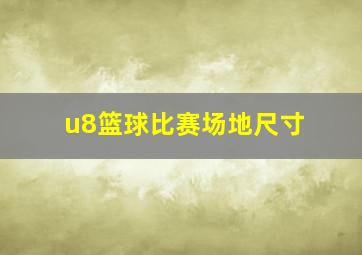 u8篮球比赛场地尺寸